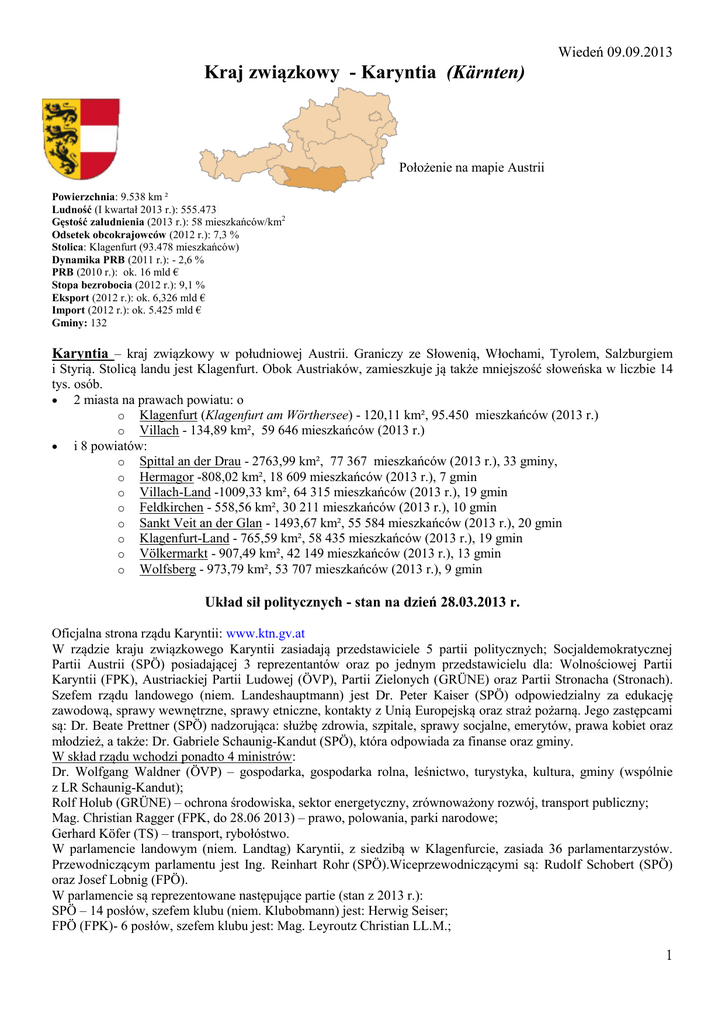 Wiedeń 09.09.2013

Kraj związkowy - Karyntia (Kärnten)

Położenie na mapie Austrii

Powierzchnia: 9.538 km ²
Ludność (I kwartał 2013 r.): 555.473
Gęstość zaludnienia (2013 r.): 58 mieszkańców/km$^2$
Odsetek obcokrajowców (2012 r.): 7,3 %
Stolica: Klagenfurt (93.478 mieszkańców)
Dynamika PRB (2011 r.): - 2,6 %
PRB (2010 r.): ok. 16 mld €
Stopa bezrobocia (2012 r.): 9,1 %
Eksport (2012 r.): ok. 6,326 mld €
Import (2012 r.): ok. 5.425 mld €
Gminy: 132

Karyntia – kraj związkowy w południowej Austrii. Graniczy ze Słowenią, Włochami, Tyrolem, Salzburgiem i Styrią. Stolicą landu jest Klagenfurt. Obok Austriaków, zamieszkuje ją także mniejszość słoweńska w liczbie 14 tys. osób.

• 2 miasta na prawach powiatu: o
  o Klagenfurt (Klagenfurt am Wörthersee) - 120,11 km², 95.450 mieszkańców (2013 r.)
  o Villach - 134,89 km², 59 646 mieszkańców (2013 r.)
• i 8 powiatów:
  o Spittal an der Drau - 2763,99 km², 77 367 mieszkańców (2013 r.), 33 gminy,
  o Hermagor -808,02 km², 18 609 mieszkańców (2013 r.), 7 gmin
  o Villach-Land -1009,33 km², 64 315 mieszkańców (2013 r.), 19 gmin
  o Feldkirchen - 558,56 km², 30 211 mieszkańców (2013 r.), 10 gmin
  o Sankt Veit an der Glan - 1493,67 km², 55 584 mieszkańców (2013 r.), 20 gmin
  o Klagenfurt-Land - 765,59 km², 58 435 mieszkańców (2013 r.), 19 gmin
  o Völkermarkt - 907,49 km², 42 149 mieszkańców (2013 r.), 13 gmin
  o Wolfsberg - 973,79 km², 53 707 mieszkańców (2013 r.), 9 gmin

Układ sił politycznych - stan na dzień 28.03.2013 r.

Oficjalna strona rządu Karyntii: www.ktn.gv.at
W rządzie kraju związkowego Karyntii zasiadają przedstawiciele 5 partii politycznych; Socjaldemokratycznej Partii Austrii (SPÖ) posiadającej 3 reprezentantów oraz po jednym przedstawicielu dla: Wolnościowej Partii Karyntii (FPK), Austriackiej Partii Ludowej (ÖVP), Partii Zielonych (GRÜNE) oraz Partii Stronacha (Stronach). Szefem rządu landowego (niem. Landeshauptmann) jest Dr. Peter Kaiser (SPÖ) odpowiedzialny za edukację zawodową, sprawy wewnętrzne, sprawy etniczne, kontakty z Unią Europejską oraz straż pożarną. Jego zastępcami są: Dr. Beate Prettner (SPÖ) nadzorująca: służbę zdrowia, szpitale, sprawy socjalne, emerytów, prawa kobiet oraz młodzież, a także: Dr. Gabriele Schaunig-Kandut (SPÖ), która odpowiada za finanse oraz gminy.
W skład rządu wchodzi ponadto 4 ministrów:
Dr. Wolfgang Waldner (ÖVP) – gospodarka, gospodarka rolna, leśnictwo, turystyka, kultura, gminy (wspólnie z LR Schaunig-Kandut);
Rolf Holub (GRÜNE) – ochrona środowiska, sektor energetyczny, zrównoważony rozwój, transport publiczny;
Mag. Christian Ragger (FPK, do 28.06 2013) – prawo, polowania, parki narodowe;
Gerhard Köfer (TS) – transport, rybołóstwo.
W parlamencie landowym (niem. Landtag) Karyntii, z siedzibą w Klagenfurcie, zasiada 36 parlamentarzystów. Przewodniczącym parlamentu jest Ing. Reinhart Rohr (SPÖ).Wiceprzewodniczącymi są: Rudolf Schobert (SPÖ) oraz Josef Lobnig (FPÖ).
W parlamencie są reprezentowane następujące partie (stan z 2013 r.):
SPÖ – 14 posłów, szefem klubu (niem. Klubobmann) jest: Herwig Seiser;
FPÖ (FPK)- 6 posłów, szefem klubu jest: Mag. Leyroutz Christian LL.M.;

1